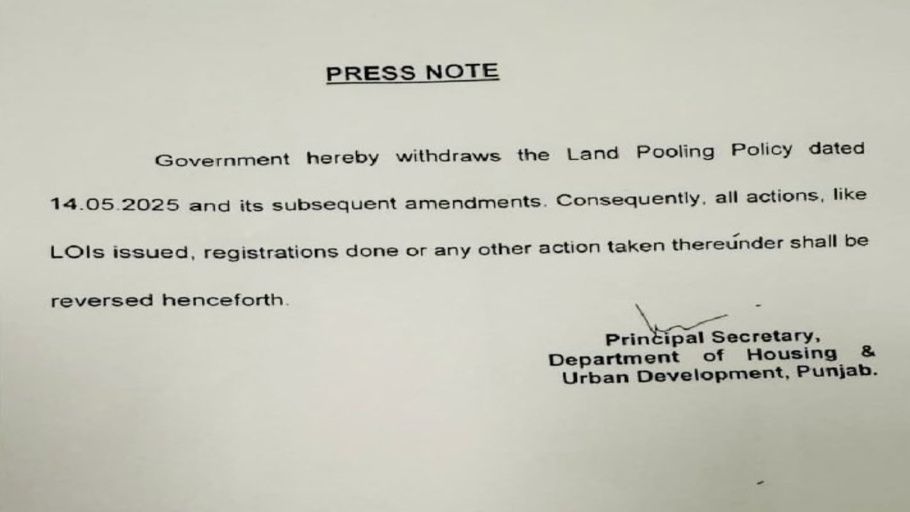 PRESS NOTE

Government hereby withdraws the Land Pooling Policy dated 14.05.2025 and its subsequent amendments. Consequently, all actions, like LOIs issued, registrations done or any other action taken thereunder shall be reversed henceforth.

Principal Secretary,
Department of Housing &
Urban Development, Punjab.